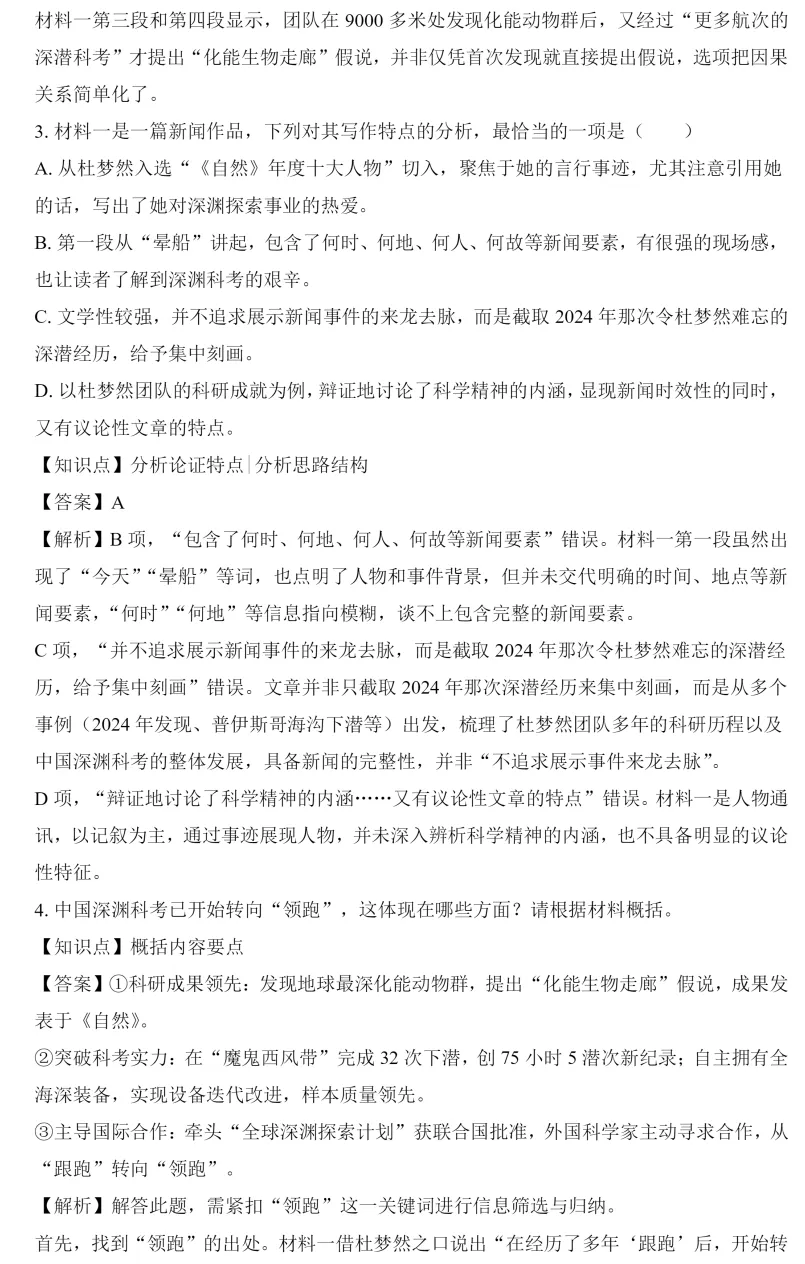 材料一第三段和第四段显示，团队在9000多米处发现化能动物群后，又经过“更多航次的深潜科考”才提出“化能生物走廊”假说，并非仅凭首次发现就直接提出假说，选项把因果关系简单化了。

3.材料一是一篇新闻作品，下列对其写作特点的分析，最恰当的一项是（　　）

A.从杜梦然入选“《自然》年度十大人物”切入，聚焦于她的言行事迹，尤其注意引用她的话，写出了她对深渊探索事业的热爱。

B.第一段从“晕船”讲起，包含了何时、何地、何人、何故等新闻要素，有很强的现场感，也让读者了解到深渊科考的艰辛。

C.文学性较强，并不追求展示新闻事件的来龙去脉，而是截取2024年那次令杜梦然难忘的深潜经历，给予集中刻画。

D.以杜梦然团队的科研成就为例，辩证地讨论了科学精神的内涵，显现新闻时效性的同时，又有议论性文章的特点。

【知识点】分析论证特点|分析思路结构

【答案】A

【解析】B项，“包含了何时、何地、何人、何故等新闻要素”错误。材料一第一段虽然出现了“今天”“晕船”等词，也点明了人物和事件背景，但并未交代明确的时间、地点等新闻要素，“何时”“何地”等信息指向模糊，谈不上包含完整的新闻要素。

C项，“并不追求展示新闻事件的来龙去脉，而是截取2024年那次令杜梦然难忘的深潜经历，给予集中刻画”错误。文章并非只截取2024年那次深潜经历来集中刻画，而是从多个事例（2024年发现、普伊斯哥海沟下潜等）出发，梳理了杜梦然团队多年的科研历程以及中国深渊科考的整体发展，具备新闻的完整性，并非“不追求展示事件来龙去脉”。

D项，“辩证地讨论了科学精神的内涵……又有议论性文章的特点”错误。材料一是人物通讯，以记叙为主，通过事迹展现人物，并未深入辨析科学精神的内涵，也不具备明显的议论性特征。

4.中国深渊科考已开始转向“领跑”，这体现在哪些方面？请根据材料概括。

【知识点】概括内容要点

【答案】①科研成果领先：发现地球最深化能动物群，提出“化能生物走廊”假说，成果发表于《自然》。

②突破科考实力：在“魔鬼西风带”完成32次下潜，创75小时5潜次新纪录；自主拥有全海深装备，实现设备迭代改进，样本质量领先。

③主导国际合作：牵头“全球深渊探索计划”获联合国批准，外国科学家主动寻求合作，从“跟跑”转向“领跑”。

【解析】解答此题，需紧扣“领跑”这一关键词进行信息筛选与归纳。

首先，找到“领跑”的出处。材料一借杜梦然之口说出“在经历了多年‘跟跑’后，开始转